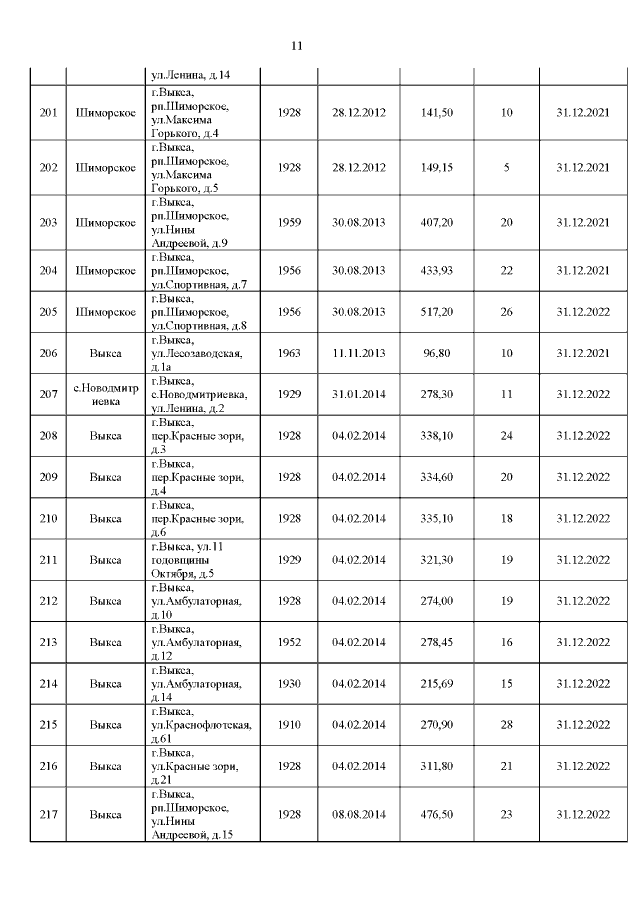 11

| | | | | | | | |
|---|---|---|---|---|---|---|---|
| | | ул.Ленина, д.14 | | | | | |
| 201 | Шиморское | г.Выкса, рп.Шиморское, ул.Максима Горького, д.4 | 1928 | 28.12.2012 | 141,50 | 10 | 31.12.2021 |
| 202 | Шиморское | г.Выкса, рп.Шиморское, ул.Максима Горького, д.5 | 1928 | 28.12.2012 | 149,15 | 5 | 31.12.2021 |
| 203 | Шиморское | г.Выкса, рп.Шиморское, ул.Нины Андреевой, д.9 | 1959 | 30.08.2013 | 407,20 | 20 | 31.12.2021 |
| 204 | Шиморское | г.Выкса, рп.Шиморское, ул.Спортивная, д.7 | 1956 | 30.08.2013 | 433,93 | 22 | 31.12.2021 |
| 205 | Шиморское | г.Выкса, рп.Шиморское, ул.Спортивная, д.8 | 1956 | 30.08.2013 | 517,20 | 26 | 31.12.2022 |
| 206 | Выкса | г.Выкса, ул.Лесозаводская, д.1а | 1963 | 11.11.2013 | 96,80 | 10 | 31.12.2021 |
| 207 | с.Новодмитриевка | г.Выкса, с.Новодмитриевка, ул.Ленина, д.2 | 1929 | 31.01.2014 | 278,30 | 11 | 31.12.2022 |
| 208 | Выкса | г.Выкса, пер.Красные зори, д.3 | 1928 | 04.02.2014 | 338,10 | 24 | 31.12.2022 |
| 209 | Выкса | г.Выкса, пер.Красные зори, д.4 | 1928 | 04.02.2014 | 334,60 | 20 | 31.12.2022 |
| 210 | Выкса | г.Выкса, пер.Красные зори, д.6 | 1928 | 04.02.2014 | 335,10 | 18 | 31.12.2022 |
| 211 | Выкса | г.Выкса, ул.11 годовщины Октября, д.5 | 1929 | 04.02.2014 | 321,30 | 19 | 31.12.2022 |
| 212 | Выкса | г.Выкса, ул.Амбулаторная, д.10 | 1928 | 04.02.2014 | 274,00 | 19 | 31.12.2022 |
| 213 | Выкса | г.Выкса, ул.Амбулаторная, д.12 | 1952 | 04.02.2014 | 278,45 | 16 | 31.12.2022 |
| 214 | Выкса | г.Выкса, ул.Амбулаторная, д.14 | 1930 | 04.02.2014 | 215,69 | 15 | 31.12.2022 |
| 215 | Выкса | г.Выкса, ул.Краснофлотская, д.61 | 1910 | 04.02.2014 | 270,90 | 28 | 31.12.2022 |
| 216 | Выкса | г.Выкса, ул.Красные зори, д.21 | 1928 | 04.02.2014 | 311,80 | 21 | 31.12.2022 |
| 217 | Выкса | г.Выкса, рп.Шиморское, ул.Нины Андреевой, д.15 | 1928 | 08.08.2014 | 476,50 | 23 | 31.12.2022 |